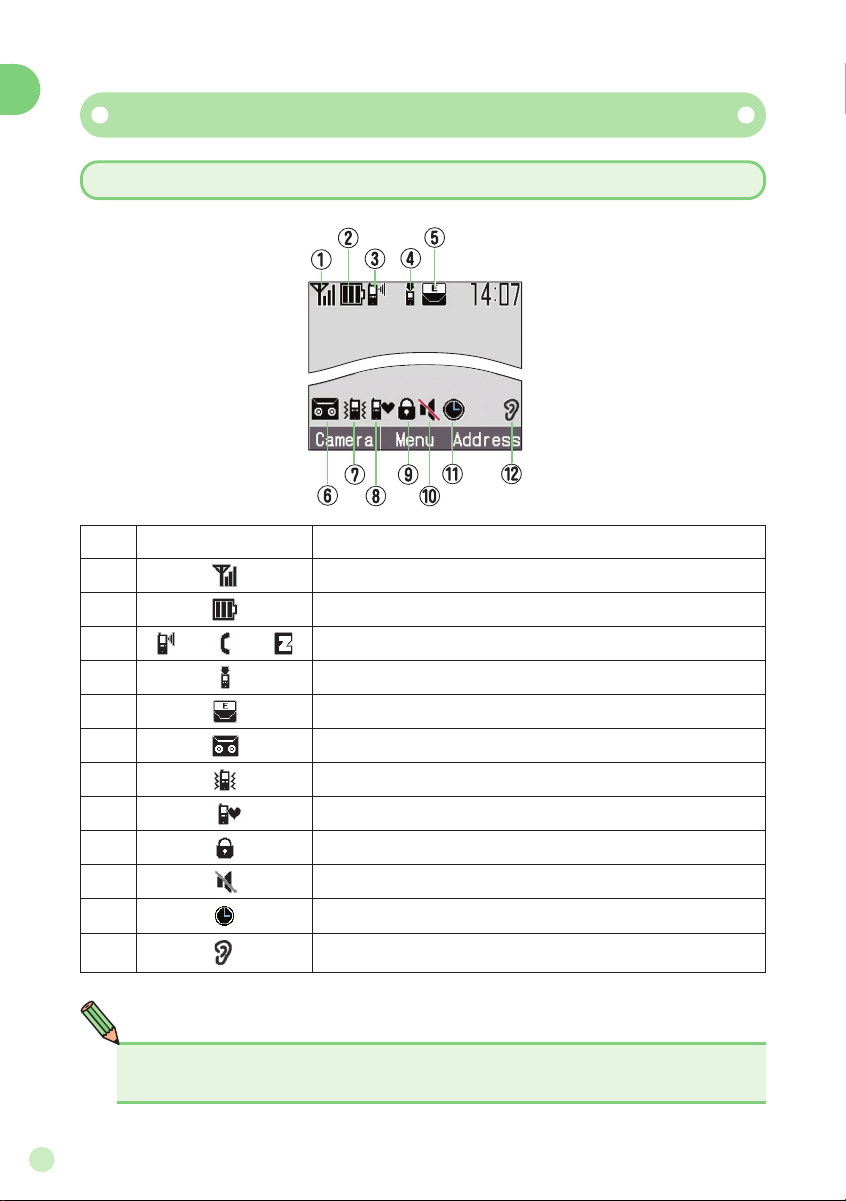 ①
②
③
④
⑤
14:07

Camera Menu Address
⑥
⑦
⑧
⑨
⑩
⑪
⑫